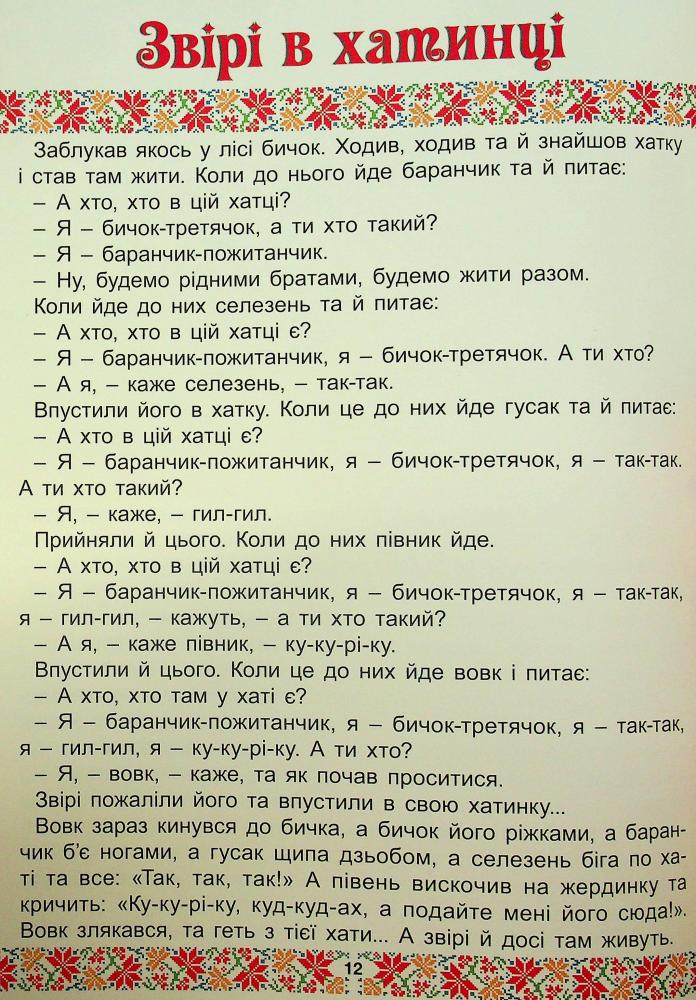 Звірі в хатинці

Заблукав якось у лісі бичок. Ходив, ходив та й знайшов хатку і став там жити. Коли до нього йде баранчик та й питає:
– А хто, хто в цій хатці?
– Я – бичок-третячок, а ти хто такий?
– Я – баранчик-пожитанчик.
– Ну, будемо рідними братами, будемо жити разом.
Коли йде до них селезень та й питає:
– А хто, хто в цій хатці є?
– Я – баранчик-пожитанчик, я – бичок-третячок. А ти хто?
– А я, – каже селезень, – так-так.
Впустили його в хатку. Коли це до них йде гусак та й питає:
– А хто в цій хатці є?
– Я – баранчик-пожитанчик, я – бичок-третячок, я – так-так. А ти хто такий?
– Я, – каже, – гил-гил.
Прийняли й цього. Коли до них півник йде.
– А хто, хто в цій хатці є?
– Я – баранчик-пожитанчик, я – бичок-третячок, я – так-так, я – гил-гил, – кажуть, – а ти хто такий?
– А я, – каже півник, – ку-ку-рі-ку.
Впустили й цього. Коли це до них йде вовк і питає:
– А хто, хто там у хаті є?
– Я – баранчик-пожитанчик, я – бичок-третячок, я – так-так, я – гил-гил, я – ку-ку-рі-ку. А ти хто?
– Я, – вовк, – каже, та як почав проситися.
Звірі пожаліли його та впустили в свою хатинку...
Вовк зараз кинувся до бичка, а бичок його ріжками, а баранчик б'є ногами, а гусак щипа дзьобом, а селезень біга по хаті та все: «Так, так, так!» А півень вискочив на жердинку та кричить: «Ку-ку-рі-ку, куд-куд-ах, а подайте мені його сюда!». Вовк злякався, та геть з тієї хати... А звірі й досі там живуть.

12